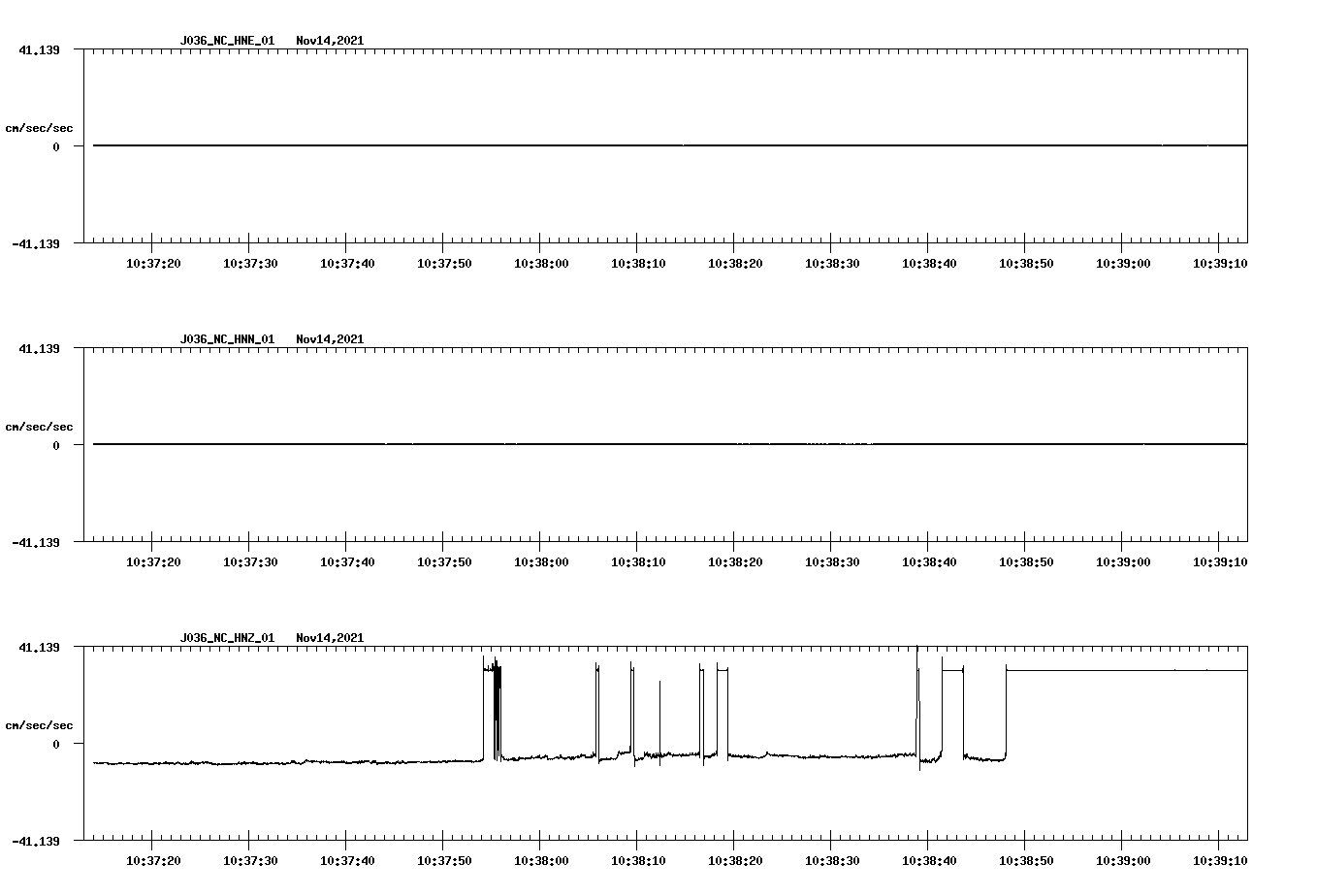 J036_NC_HNE_01 Nov14,2021

41.139

cm/sec/sec

0

-41.139

10:37:20 10:37:30 10:37:40 10:37:50 10:38:00 10:38:10 10:38:20 10:38:30 10:38:40 10:38:50 10:39:00 10:39:10

J036_NC_HNN_01 Nov14,2021

41.139

cm/sec/sec

0

-41.139

10:37:20 10:37:30 10:37:40 10:37:50 10:38:00 10:38:10 10:38:20 10:38:30 10:38:40 10:38:50 10:39:00 10:39:10

J036_NC_HNZ_01 Nov14,2021

41.139

cm/sec/sec

0

-41.139

10:37:20 10:37:30 10:37:40 10:37:50 10:38:00 10:38:10 10:38:20 10:38:30 10:38:40 10:38:50 10:39:00 10:39:10